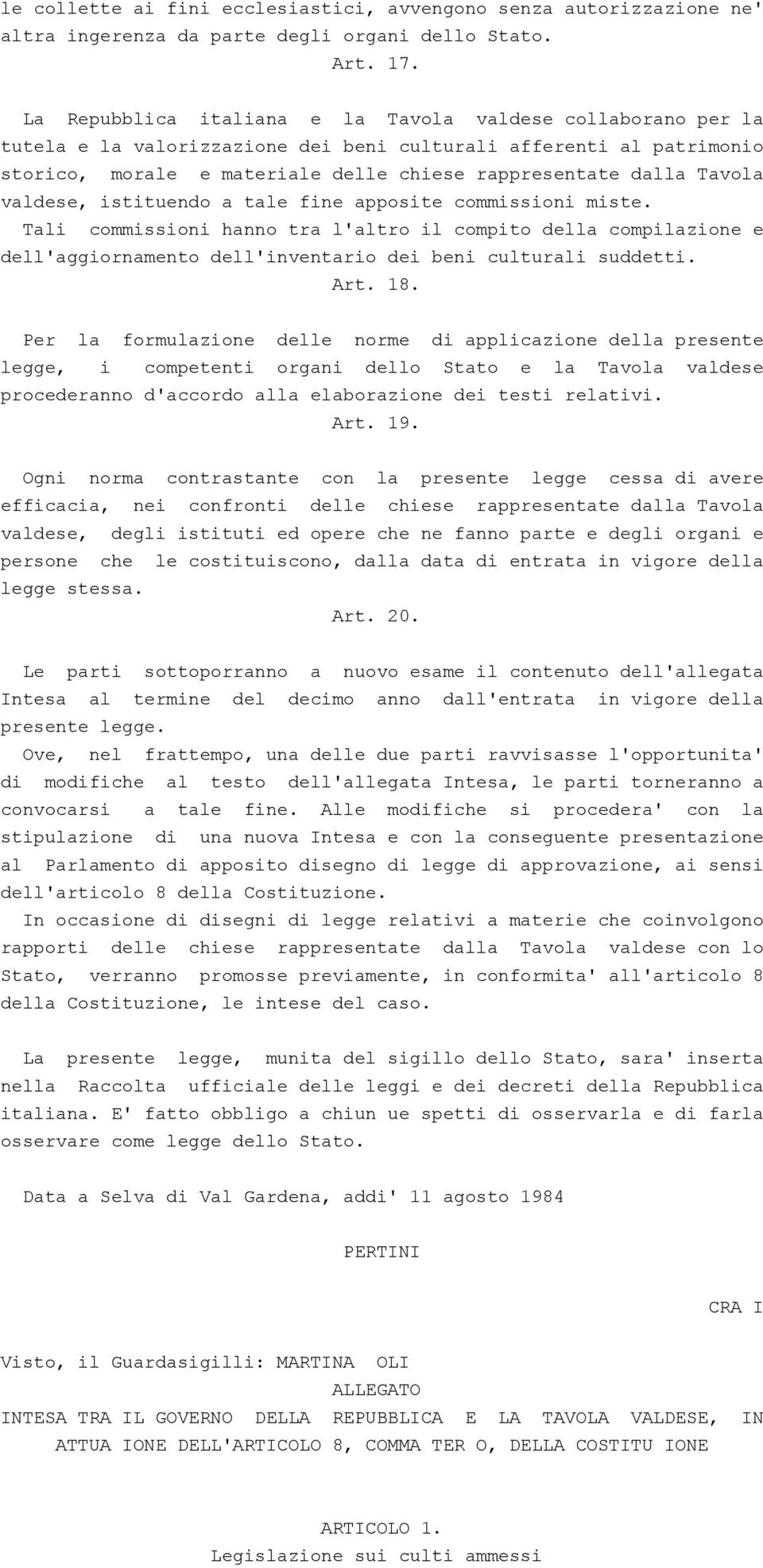 le collette ai fini ecclesiastici, avvengono senza autorizzazione ne' altra ingerenza da parte degli organi dello Stato.

Art. 17.

La Repubblica italiana e la Tavola valdese collaborano per la tutela e la valorizzazione dei beni culturali afferenti al patrimonio storico, morale e materiale delle chiese rappresentate dalla Tavola valdese, istituendo a tale fine apposite commissioni miste.
Tali commissioni hanno tra l'altro il compito della compilazione e dell'aggiornamento dell'inventario dei beni culturali suddetti.

Art. 18.

Per la formulazione delle norme di applicazione della presente legge, i competenti organi dello Stato e la Tavola valdese procederanno d'accordo alla elaborazione dei testi relativi.

Art. 19.

Ogni norma contrastante con la presente legge cessa di avere efficacia, nei confronti delle chiese rappresentate dalla Tavola valdese, degli istituti ed opere che ne fanno parte e degli organi e persone che le costituiscono, dalla data di entrata in vigore della legge stessa.

Art. 20.

Le parti sottoporranno a nuovo esame il contenuto dell'allegata Intesa al termine del decimo anno dall'entrata in vigore della presente legge.
Ove, nel frattempo, una delle due parti ravvisasse l'opportunita' di modifiche al testo dell'allegata Intesa, le parti torneranno a convocarsi a tale fine. Alle modifiche si procedera' con la stipulazione di una nuova Intesa e con la conseguente presentazione al Parlamento di apposito disegno di legge di approvazione, ai sensi dell'articolo 8 della Costituzione.
In occasione di disegni di legge relativi a materie che coinvolgono rapporti delle chiese rappresentate dalla Tavola valdese con lo Stato, verranno promosse previamente, in conformita' all'articolo 8 della Costituzione, le intese del caso.

La presente legge, munita del sigillo dello Stato, sara' inserta nella Raccolta ufficiale delle leggi e dei decreti della Repubblica italiana. E' fatto obbligo a chiun ue spetti di osservarla e di farla osservare come legge dello Stato.

Data a Selva di Val Gardena, addi' 11 agosto 1984

PERTINI

CRA I

Visto, il Guardasigilli: MARTINA OLI

ALLEGATO

INTESA TRA IL GOVERNO DELLA REPUBBLICA E LA TAVOLA VALDESE, IN ATTUA IONE DELL'ARTICOLO 8, COMMA TER O, DELLA COSTITU IONE

ARTICOLO 1.

Legislazione sui culti ammessi